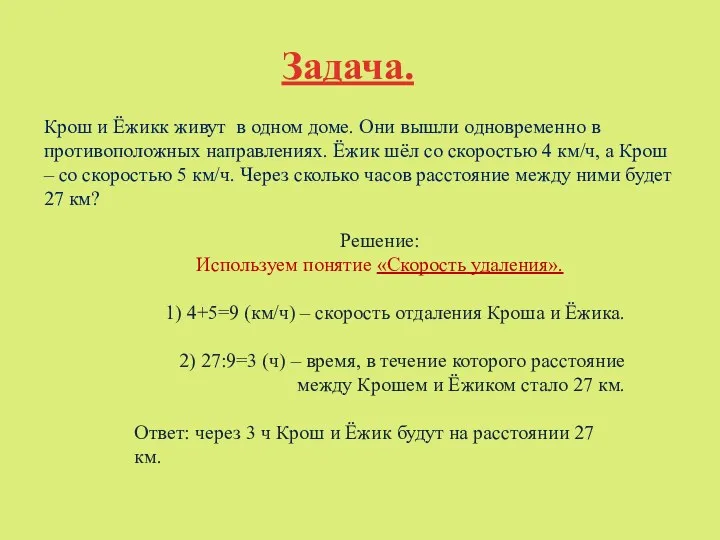 Задача.

Крош и Ёжикк живут в одном доме. Они вышли одновременно в противоположных направлениях. Ёжик шёл со скоростью 4 км/ч, а Крош – со скоростью 5 км/ч. Через сколько часов расстояние между ними будет 27 км?

Решение:
Используем понятие «Скорость удаления».

1) 4+5=9 (км/ч) – скорость отдаления Кроша и Ёжика.

2) 27:9=3 (ч) – время, в течение которого расстояние между Крошем и Ёжиком стало 27 км.

Ответ: через 3 ч Крош и Ёжик будут на расстоянии 27 км.